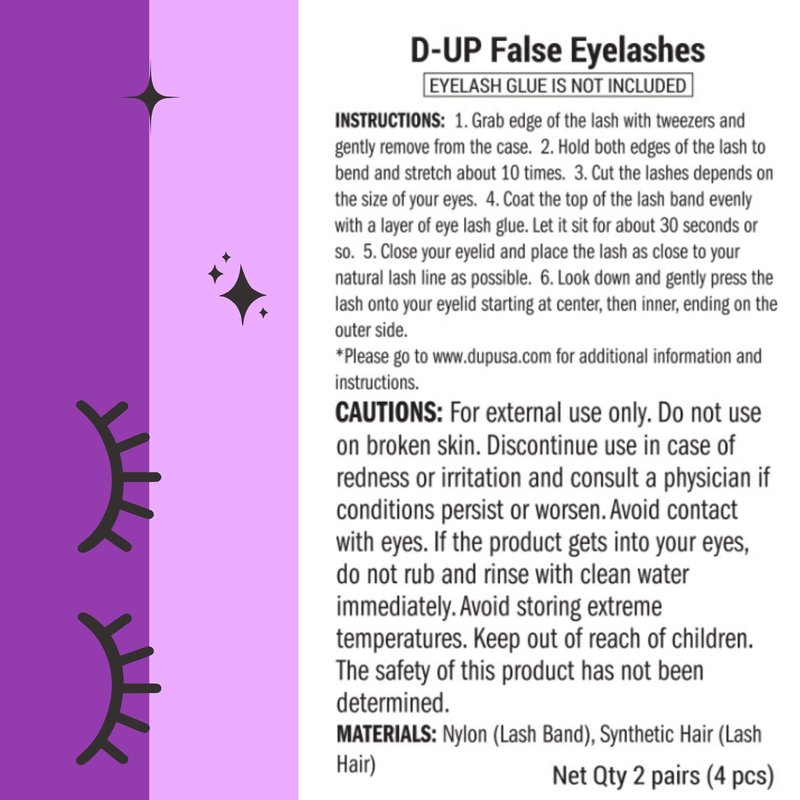 D-UP False Eyelashes

EYELASH GLUE IS NOT INCLUDED

INSTRUCTIONS: 1. Grab edge of the lash with tweezers and gently remove from the case. 2. Hold both edges of the lash to bend and stretch about 10 times. 3. Cut the lashes depends on the size of your eyes. 4. Coat the top of the lash band evenly with a layer of eye lash glue. Let it sit for about 30 seconds or so. 5. Close your eyelid and place the lash as close to your natural lash line as possible. 6. Look down and gently press the lash onto your eyelid starting at center, then inner, ending on the outer side.

*Please go to www.dupusa.com for additional information and instructions.

CAUTIONS: For external use only. Do not use on broken skin. Discontinue use in case of redness or irritation and consult a physician if conditions persist or worsen. Avoid contact with eyes. If the product gets into your eyes, do not rub and rinse with clean water immediately. Avoid storing extreme temperatures. Keep out of reach of children. The safety of this product has not been determined.

MATERIALS: Nylon (Lash Band), Synthetic Hair (Lash Hair)

Net Qty 2 pairs (4 pcs)